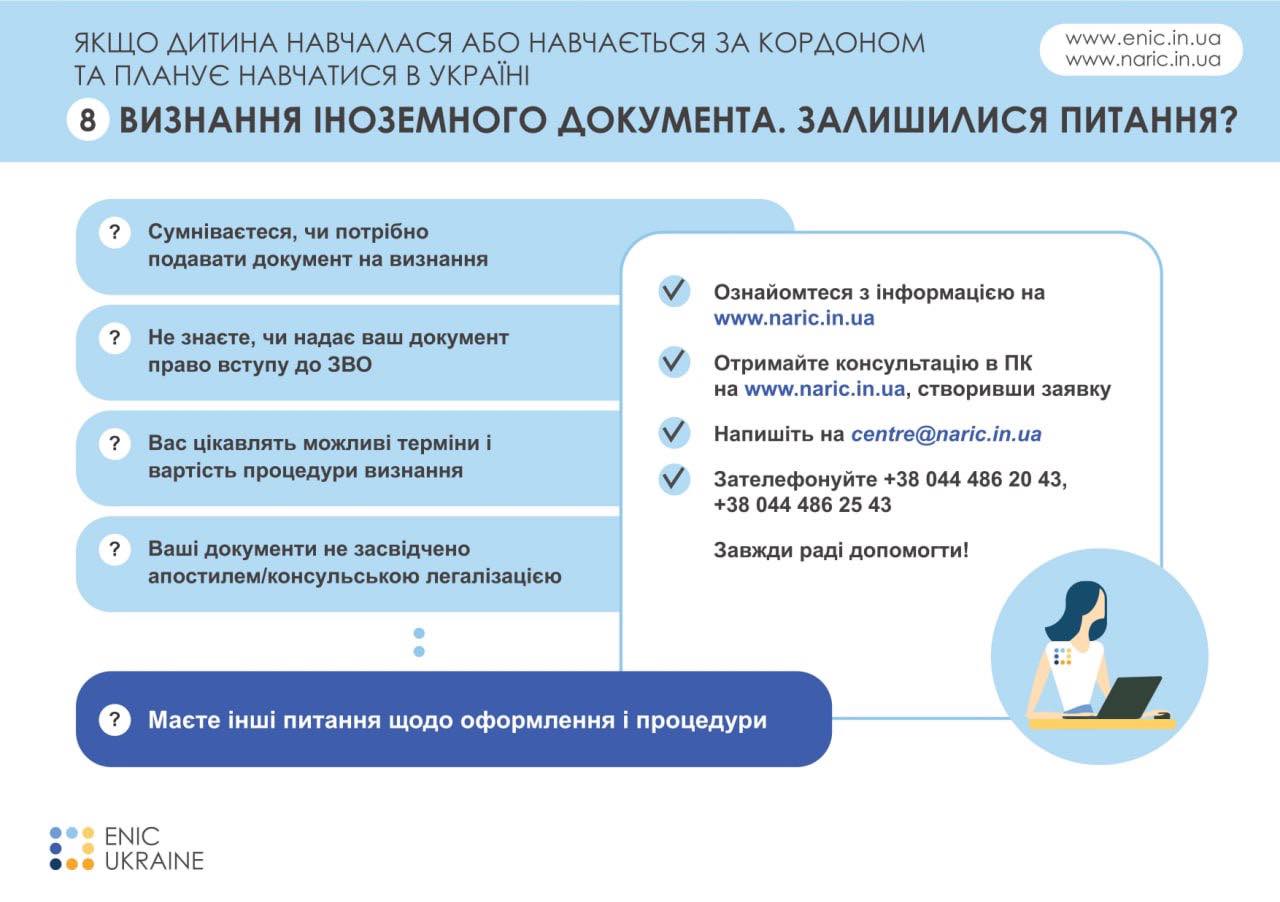 ЯКЩО ДИТИНА НАВЧАЛАСЯ АБО НАВЧАЄТЬСЯ ЗА КОРДОНОМ ТА ПЛАНУЄ НАВЧАТИСЯ В УКРАЇНІ

www.enic.in.ua
www.naric.in.ua

8 ВИЗНАННЯ ІНОЗЕМНОГО ДОКУМЕНТА. ЗАЛИШИЛИСЯ ПИТАННЯ?

? Сумніваєтеся, чи потрібно подавати документ на визнання

? Не знаєте, чи надає ваш документ право вступу до ЗВО

? Вас цікавлять можливі терміни і вартість процедури визнання

? Ваші документи не засвідчено апостилем/консульською легалізацією

? Маєте інші питання щодо оформлення і процедури

Ознайомтеся з інформацією на www.naric.in.ua

Отримайте консультацію в ПК на www.naric.in.ua, створивши заявку

Напишіть на centre@naric.in.ua

Зателефонуйте +38 044 486 20 43, +38 044 486 25 43

Завжди раді допомогти!

ENIC UKRAINE